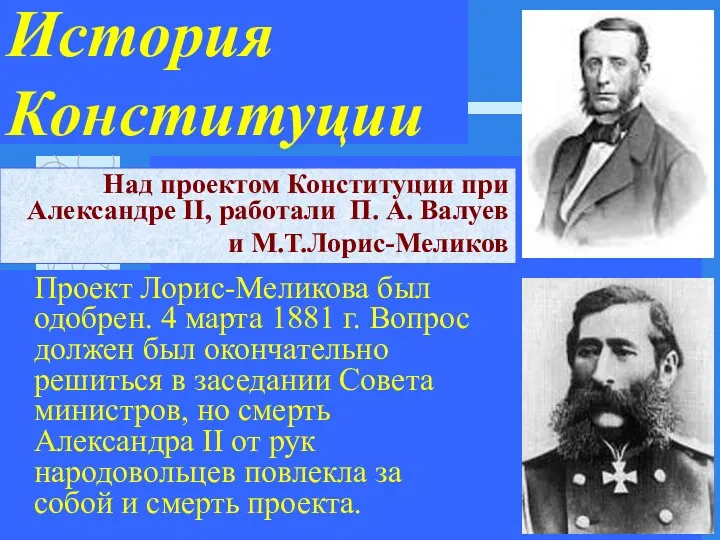 История Конституции

Над проектом Конституции при Александре II, работали П. А. Валуев и М.Т.Лорис-Меликов

Проект Лорис-Меликова был одобрен. 4 марта 1881 г. Вопрос должен был окончательно решиться в заседании Совета министров, но смерть Александра II от рук народовольцев повлекла за собой и смерть проекта.